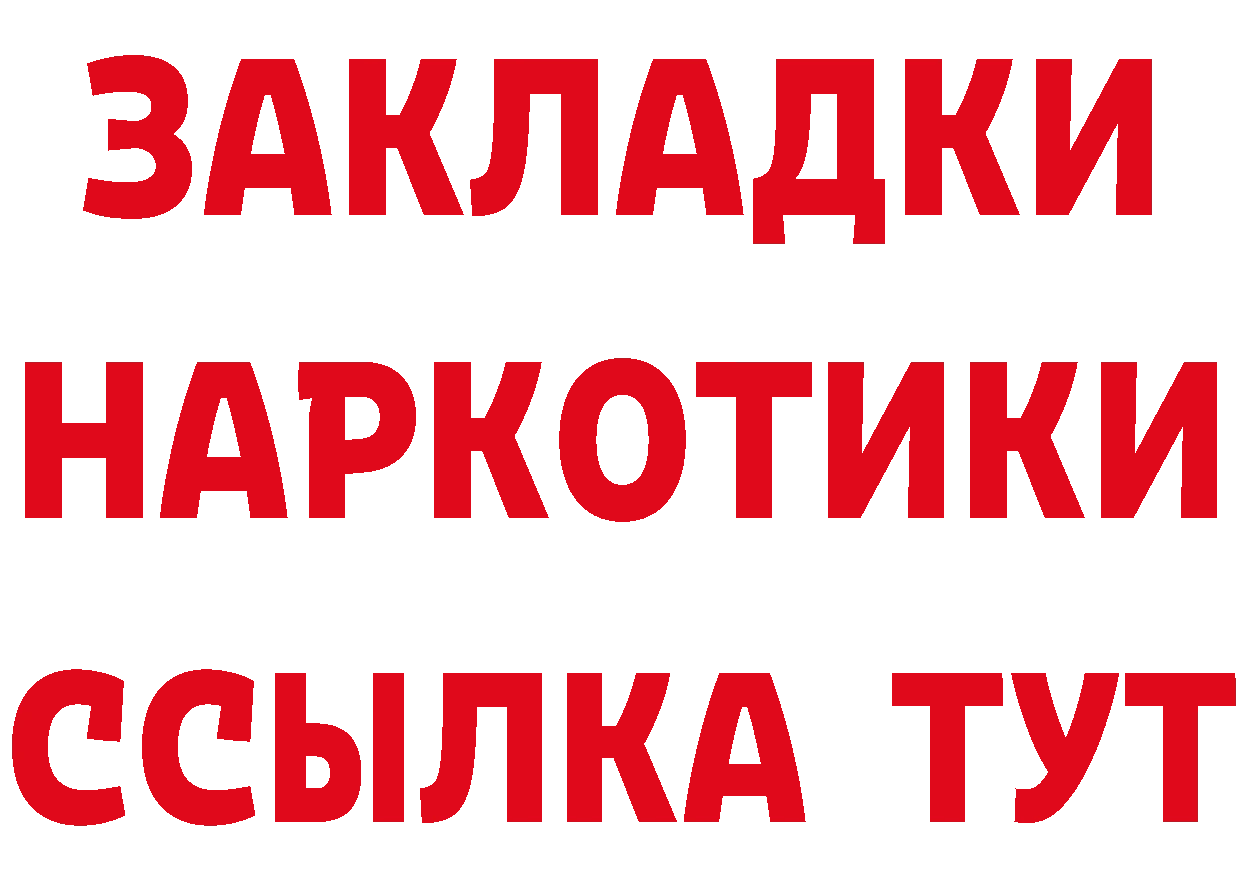 ЗАКЛАДКИ НАРКОТИКИ ССЫЛКА ТУТ